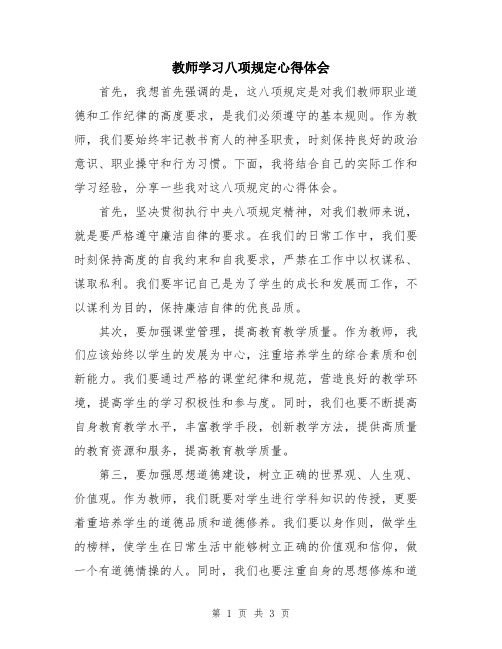 教师学习八项规定心得体会

首先，我想首先强调的是，这八项规定是对我们教师职业道德和工作纪律的高度要求，是我们必须遵守的基本规则。作为教师，我们要始终牢记教书育人的神圣职责，时刻保持良好的政治意识、职业操守和行为习惯。下面，我将结合自己的实际工作和学习经验，分享一些我对这八项规定的心得体会。

首先，坚决贯彻执行中央八项规定精神，对我们教师来说，就是要严格遵守廉洁自律的要求。在我们的日常工作中，我们要时刻保持高度的自我约束和自我要求，严禁在工作中以权谋私、谋取私利。我们要牢记自己是为了学生的成长和发展而工作，不以谋利为目的，保持廉洁自律的优良品质。

其次，要加强课堂管理，提高教育教学质量。作为教师，我们应该始终以学生的发展为中心，注重培养学生的综合素质和创新能力。我们要通过严格的课堂纪律和规范，营造良好的教学环境，提高学生的学习积极性和参与度。同时，我们也要不断提高自身教育教学水平，丰富教学手段，创新教学方法，提供高质量的教育资源和服务，提高教育教学质量。

第三，要加强思想道德建设，树立正确的世界观、人生观、价值观。作为教师，我们既要对学生进行学科知识的传授，更要着重培养学生的道德品质和道德修养。我们要以身作则，做学生的榜样，使学生在日常生活中能够树立正确的价值观和信仰，做一个有道德情操的人。同时，我们也要注重自身的思想修炼和道

第 1 页 共 3 页